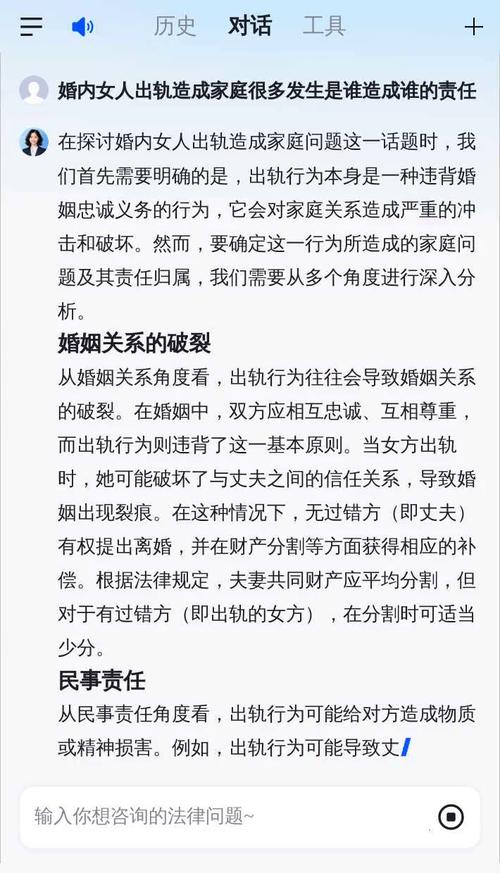 历史　对话　工具

婚内女人出轨造成家庭很多发生是谁造成谁的责任

在探讨婚内女人出轨造成家庭问题这一话题时，我们首先需要明确的是，出轨行为本身是一种违背婚姻忠诚义务的行为，它会对家庭关系造成严重的冲击和破坏。然而，要确定这一行为所造成的家庭问题及其责任归属，我们需要从多个角度进行深入分析。

婚姻关系的破裂

从婚姻关系角度看，出轨行为往往会导致婚姻关系的破裂。在婚姻中，双方应相互忠诚、互相尊重，而出轨行为则违背了这一基本原则。当女方出轨时，她可能破坏了与丈夫之间的信任关系，导致婚姻出现裂痕。在这种情况下，无过错方（即丈夫）有权提出离婚，并在财产分割等方面获得相应的补偿。根据法律规定，夫妻共同财产应平均分割，但对于有过错方（即出轨的女方），在分割时可适当少分。

民事责任

从民事责任角度看，出轨行为可能给对方造成物质或精神损害。例如，出轨行为可能导致丈

输入你想咨询的法律问题~